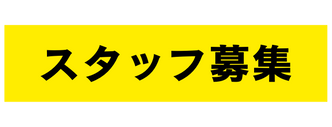 スタッフ募集